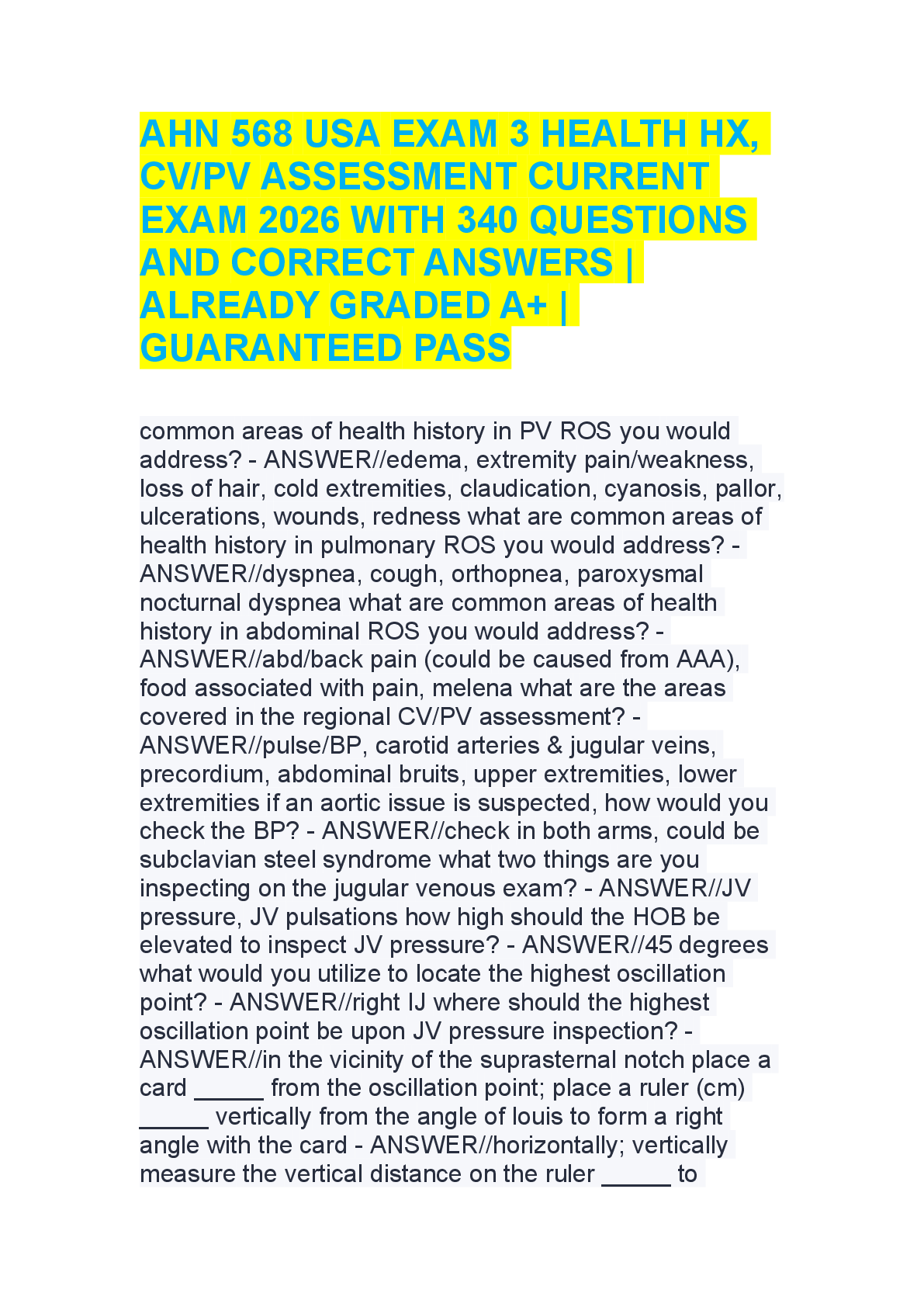 AHN 568 USA EXAM 3 HEALTH HX, CV/PV ASSESSMENT CURRENT EXAM 2026 WITH 340 QUESTIONS AND CORRECT ANSWERS | ALREADY GRADED A+ | GUARANTEED PASS

common areas of health history in PV ROS you would address? - ANSWER//edema, extremity pain/weakness, loss of hair, cold extremities, claudication, cyanosis, pallor, ulcerations, wounds, redness what are common areas of health history in pulmonary ROS you would address? - ANSWER//dyspnea, cough, orthopnea, paroxysmal nocturnal dyspnea what are common areas of health history in abdominal ROS you would address? - ANSWER//abd/back pain (could be caused from AAA), food associated with pain, melena what are the areas covered in the regional CV/PV assessment? - ANSWER//pulse/BP, carotid arteries & jugular veins, precordium, abdominal bruits, upper extremities, lower extremities if an aortic issue is suspected, how would you check the BP? - ANSWER//check in both arms, could be subclavian steel syndrome what two things are you inspecting on the jugular venous exam? - ANSWER//JV pressure, JV pulsations how high should the HOB be elevated to inspect JV pressure? - ANSWER//45 degrees what would you utilize to locate the highest oscillation point? - ANSWER//right IJ where should the highest oscillation point be upon JV pressure inspection? - ANSWER//in the vicinity of the suprasternal notch place a card _____ from the oscillation point; place a ruler (cm) _____ vertically from the angle of louis to form a right angle with the card - ANSWER//horizontally; vertically measure the vertical distance on the ruler _____ to